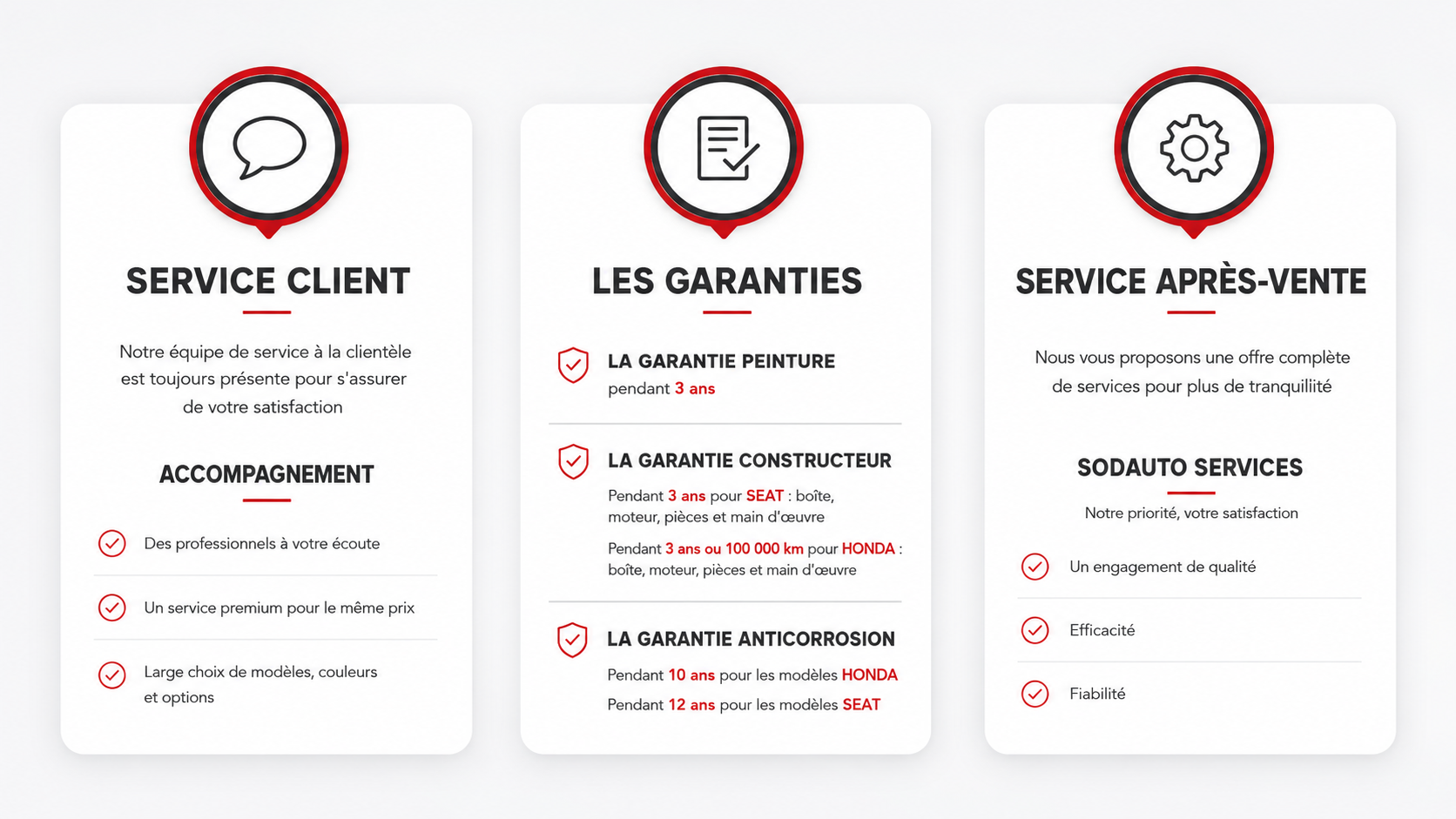 SERVICE CLIENT

Notre équipe de service à la clientèle est toujours présente pour s'assurer de votre satisfaction

ACCOMPAGNEMENT

Des professionnels à votre écoute

Un service premium pour le même prix

Large choix de modèles, couleurs et options

LES GARANTIES

LA GARANTIE PEINTURE
pendant 3 ans

LA GARANTIE CONSTRUCTEUR
Pendant 3 ans pour SEAT : boîte, moteur, pièces et main d'œuvre

Pendant 3 ans ou 100 000 km pour HONDA : boîte, moteur, pièces et main d'œuvre

LA GARANTIE ANTICORROSION
Pendant 10 ans pour les modèles HONDA

Pendant 12 ans pour les modèles SEAT

SERVICE APRÈS-VENTE

Nous vous proposons une offre complète de services pour plus de tranquillité

SODAUTO SERVICES

Notre priorité, votre satisfaction

Un engagement de qualité

Efficacité

Fiabilité